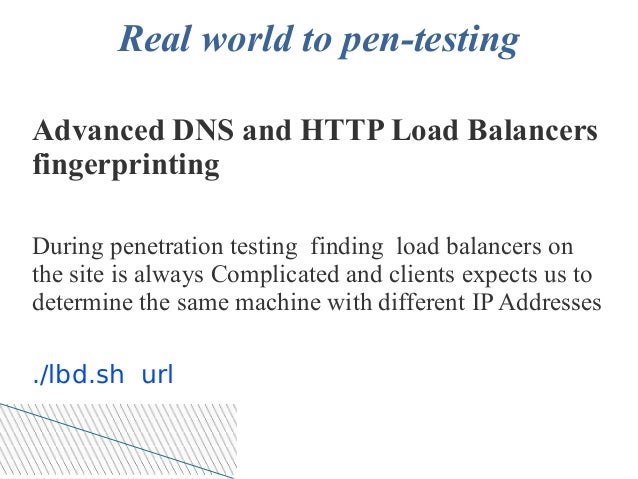 Real world to pen-testing

Advanced DNS and HTTP Load Balancers fingerprinting

During penetration testing  finding  load balancers on the site is always Complicated and clients expects us to determine the same machine with different IP Addresses

./lbd.sh  url